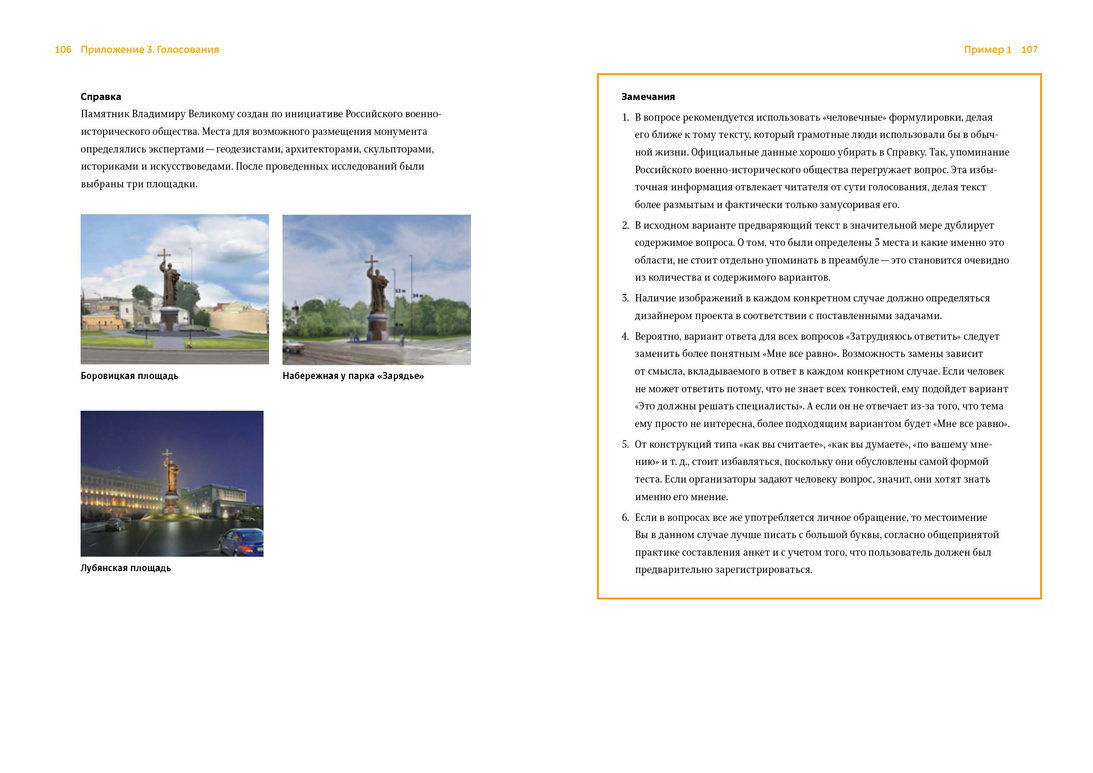 106 Приложение 3. Голосования

Справка
Памятник Владимиру Великому создан по инициативе Российского военно-исторического общества. Места для возможного размещения монумента определялись экспертами — геодезистами, архитекторами, скульпторами, историками и искусствоведами. После проведенных исследований были выбраны три площадки.

Боровицкая площадь

Набережная у парка «Зарядье»

Лубянская площадь

Пример 1 107

Замечания
1. В вопросе рекомендуется использовать «человечные» формулировки, делая его ближе к тому тексту, который грамотные люди использовали бы в обычной жизни. Официальные данные хорошо убирать в Справку. Так, упоминание Российского военно-исторического общества перегружает вопрос. Эта избыточная информация отвлекает читателя от сути голосования, делая текст более размытым и фактически только замусоривая его.
2. В исходном варианте предваряющий текст в значительной мере дублирует содержимое вопроса. О том, что были определены 3 места и какие именно это области, не стоит отдельно упоминать в преамбуле — это становится очевидно из количества и содержимого вариантов.
3. Наличие изображений в каждом конкретном случае должно определяться дизайнером проекта в соответствии с поставленными задачами.
4. Вероятно, вариант ответа для всех вопросов «Затрудняюсь ответить» следует заменить более понятным «Мне все равно». Возможность замены зависит от смысла, вкладываемого в ответ в каждом конкретном случае. Если человек не может ответить потому, что не знает всех тонкостей, ему подойдет вариант «Это должны решать специалисты». А если он не отвечает из-за того, что тема ему просто не интересна, более подходящим вариантом будет «Мне все равно».
5. От конструкций типа «как вы считаете», «как вы думаете», «по вашему мнению» и т. д., стоит избавляться, поскольку они обусловлены самой формой теста. Если организаторы задают человеку вопрос, значит, они хотят знать именно его мнение.
6. Если в вопросах все же употребляется личное обращение, то местоимение Вы в данном случае лучше писать с большой буквы, согласно общепринятой практике составления анкет и с учетом того, что пользователь должен был предварительно зарегистрироваться.